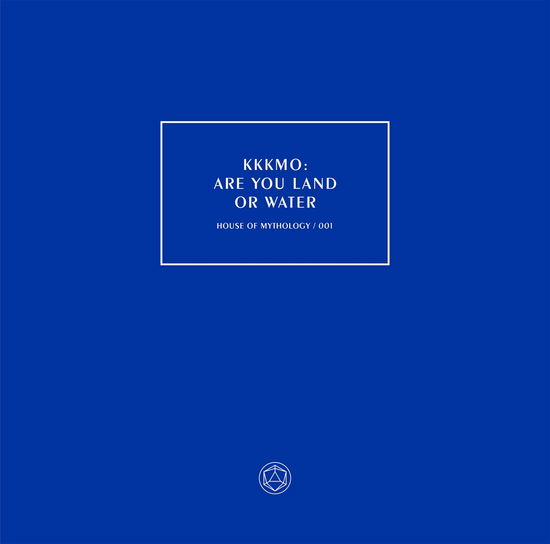 KKKMO:
ARE YOU LAND
OR WATER

HOUSE OF MYTHOLOGY / 001